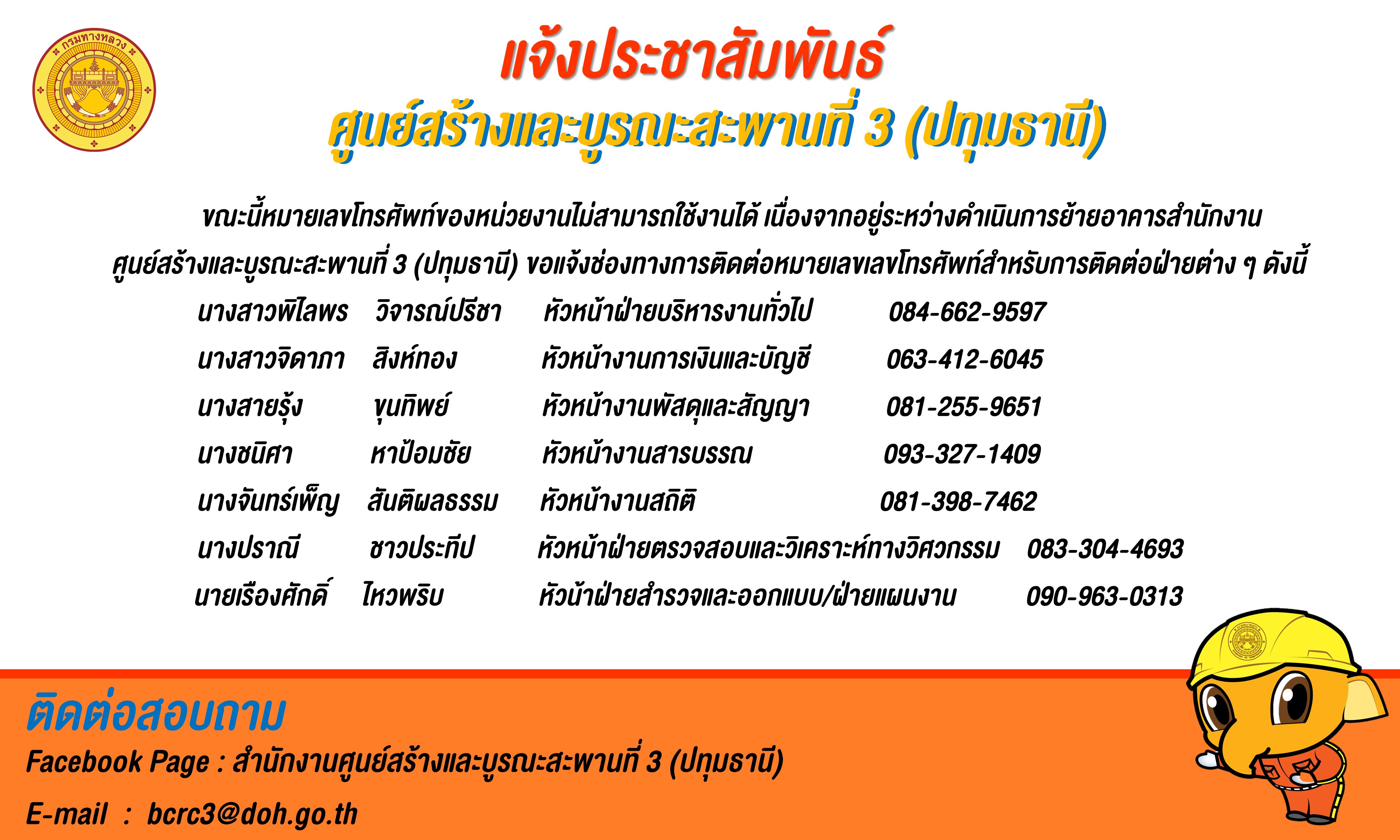 กรมทางหลวง

แจ้งประชาสัมพันธ์
ศูนย์สร้างและบูรณะสะพานที่ 3 (ปทุมธานี)

ขณะนี้หมายเลขโทรศัพท์ของหน่วยงานไม่สามารถใช้งานได้ เนื่องจากอยู่ระหว่างดำเนินการย้ายอาคารสำนักงานศูนย์สร้างและบูรณะสะพานที่ 3 (ปทุมธานี) ขอแจ้งช่องทางการติดต่อหมายเลขเลขโทรศัพท์สำหรับการติดต่อฝ่ายต่าง ๆ ดังนี้

นางสาวพิไลพร วิจารณ์ปรีชา หัวหน้าฝ่ายบริหารงานทั่วไป 084-662-9597
นางสาวจิดาภา สิงห์ทอง หัวหน้างานการเงินและบัญชี 063-412-6045
นางสายรุ้ง ขุนทิพย์ หัวหน้างานพัสดุและสัญญา 081-255-9651
นางชนิศา หาป้อมชัย หัวหน้างานสารบรรณ 093-327-1409
นางจันทร์เพ็ญ สันติผลธรรม หัวหน้างานสถิติ 081-398-7462
นางปราณี ชาวประทีป หัวหน้าฝ่ายตรวจสอบและวิเคราะห์ทางวิศวกรรม 083-304-4693
นายเรืองศักดิ์ ไหวพริบ หัวน้าฝ่ายสำรวจและออกแบบ/ฝ่ายแผนงาน 090-963-0313

ติดต่อสอบถาม
Facebook Page : สำนักงานศูนย์สร้างและบูรณะสะพานที่ 3 (ปทุมธานี)
E-mail : bcrc3@doh.go.th